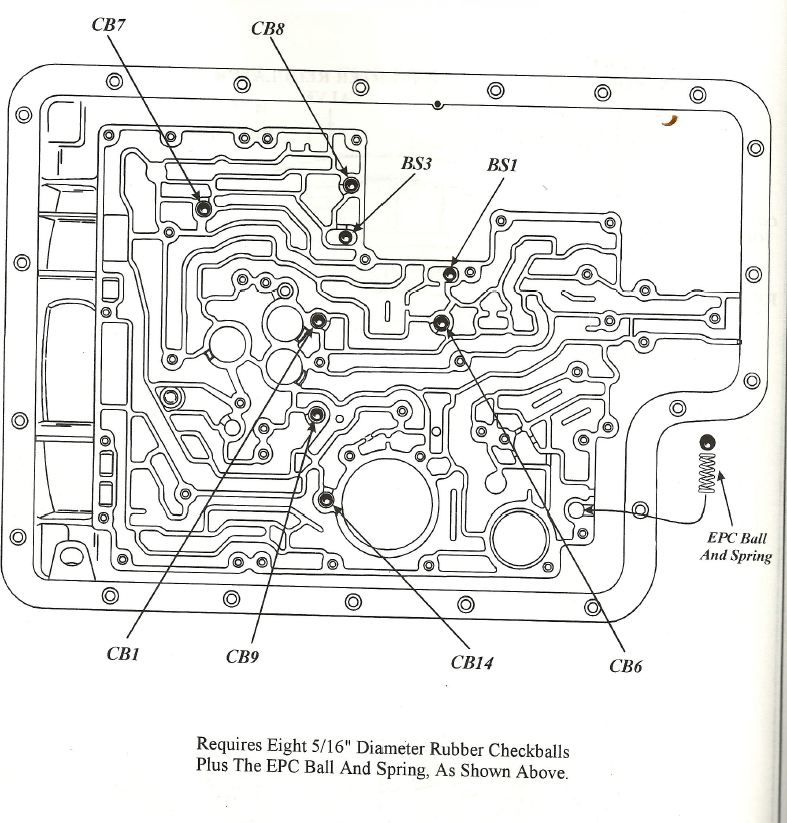 CB7
CB8
BS3
BS1
EPC Ball And Spring
CB1
CB9
CB14
CB6

Requires Eight 5/16" Diameter Rubber Checkballs Plus The EPC Ball And Spring, As Shown Above.